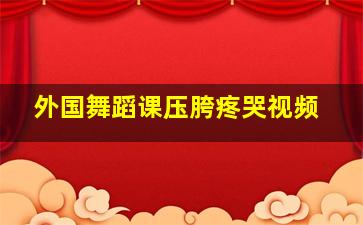 外国舞蹈课压胯疼哭视频